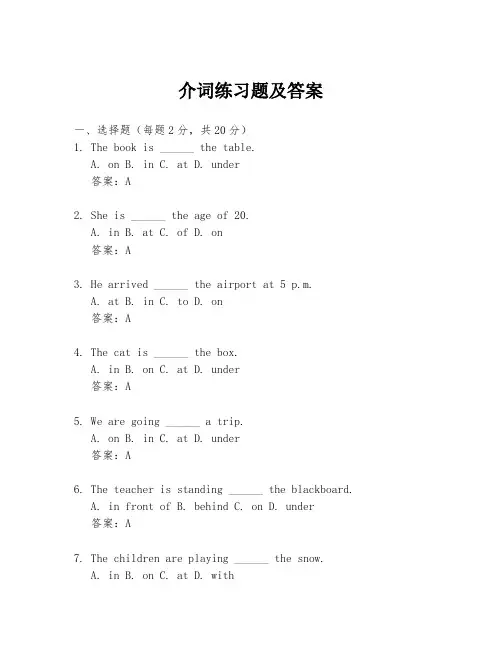 介词练习题及答案

一、选择题（每题2分，共20分）
1. The book is ______ the table.
A. on B. in C. at D. under
答案：A

2. She is ______ the age of 20.
A. in B. at C. of D. on
答案：A

3. He arrived ______ the airport at 5 p.m.
A. at B. in C. to D. on
答案：A

4. The cat is ______ the box.
A. in B. on C. at D. under
答案：A

5. We are going ______ a trip.
A. on B. in C. at D. under
答案：A

6. The teacher is standing ______ the blackboard.
A. in front of B. behind C. on D. under
答案：A

7. The children are playing ______ the snow.
A. in B. on C. at D. with